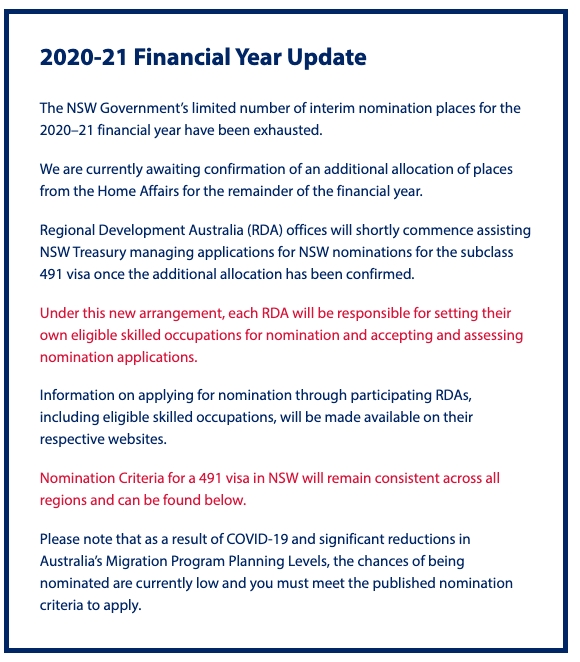 2020-21 Financial Year Update

The NSW Government's limited number of interim nomination places for the 2020–21 financial year have been exhausted.

We are currently awaiting confirmation of an additional allocation of places from the Home Affairs for the remainder of the financial year.

Regional Development Australia (RDA) offices will shortly commence assisting NSW Treasury managing applications for NSW nominations for the subclass 491 visa once the additional allocation has been confirmed.

Under this new arrangement, each RDA will be responsible for setting their own eligible skilled occupations for nomination and accepting and assessing nomination applications.

Information on applying for nomination through participating RDAs, including eligible skilled occupations, will be made available on their respective websites.

Nomination Criteria for a 491 visa in NSW will remain consistent across all regions and can be found below.

Please note that as a result of COVID-19 and significant reductions in Australia's Migration Program Planning Levels, the chances of being nominated are currently low and you must meet the published nomination criteria to apply.